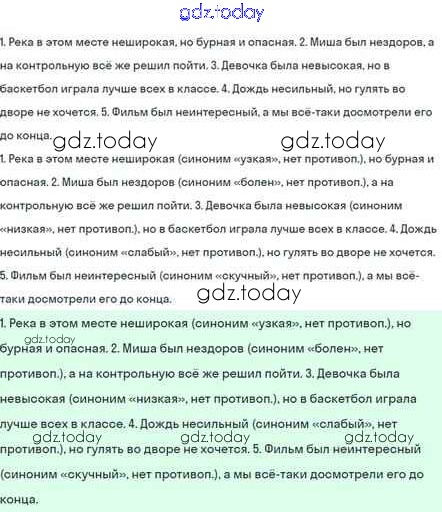 gdz.today

1. Река в этом месте неширокая, но бурная и опасная. 2. Миша был нездоров, а на контрольную всё же решил пойти. 3. Девочка была невысокая, но в баскетбол играла лучше всех в классе. 4. Дождь несильный, но гулять во дворе не хочется. 5. Фильм был неинтересный, а мы всё-таки досмотрели его до конца.

gdz.today gdz.today

1. Река в этом месте неширокая (синоним «узкая», нет противоп.), но бурная и опасная. 2. Миша был нездоров (синоним «болен», нет противоп.), а на контрольную всё же решил пойти. 3. Девочка была невысокая (синоним «низкая», нет противоп.), но в баскетбол играла лучше всех в классе. 4. Дождь несильный (синоним «слабый», нет противоп.), но гулять во дворе не хочется. 5. Фильм был неинтересный (синоним «скучный», нет противоп.), а мы всё-таки досмотрели его до конца.

gdz.today

1. Река в этом месте неширокая (синоним «узкая», нет противоп.), но бурная и опасная. 2. Миша был нездоров (синоним «болен», нет противоп.), а на контрольную всё же решил пойти. 3. Девочка была невысокая (синоним «низкая», нет противоп.), но в баскетбол играла лучше всех в классе. 4. Дождь несильный (синоним «слабый», нет противоп.), но гулять во дворе не хочется. 5. Фильм был неинтересный (синоним «скучный», нет противоп.), а мы всё-таки досмотрели его до конца.

gdz.today gdz.today gdz.today gdz.today